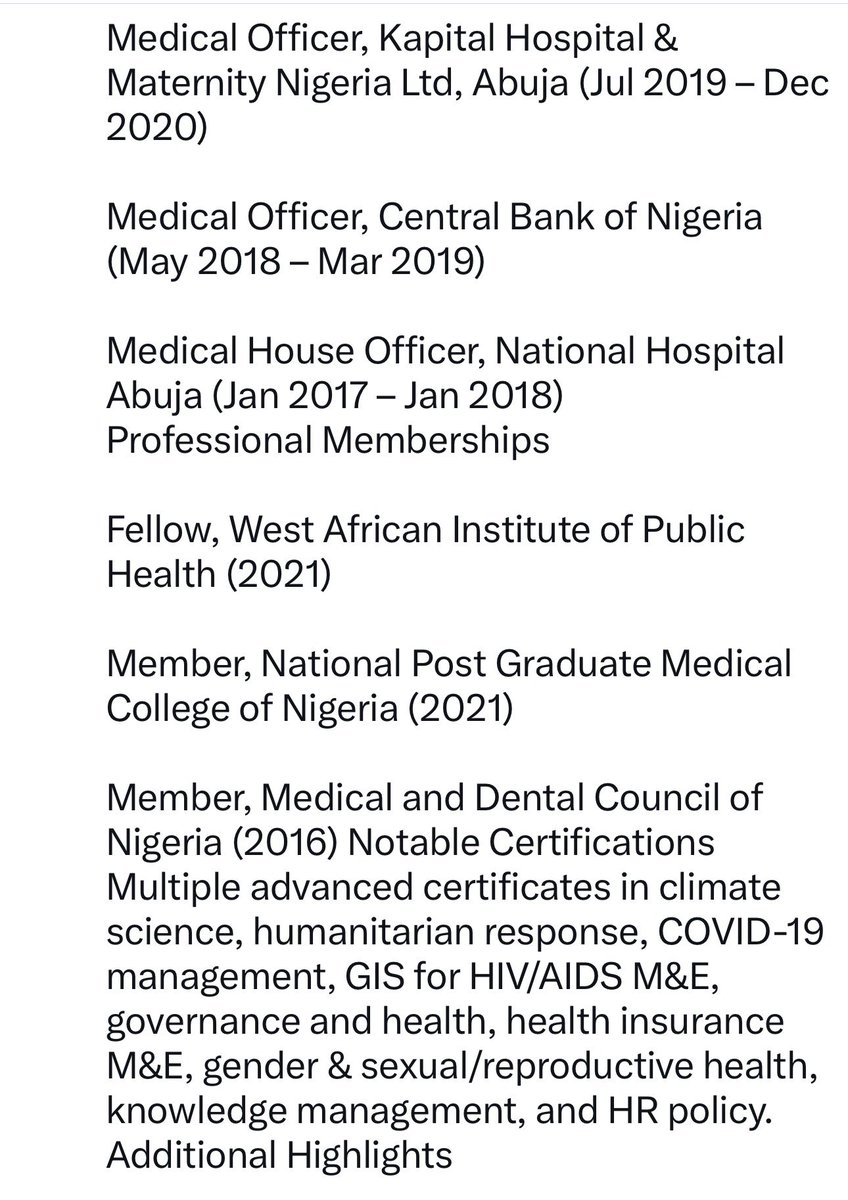 Medical Officer, Kapital Hospital & Maternity Nigeria Ltd, Abuja (Jul 2019 – Dec 2020)

Medical Officer, Central Bank of Nigeria (May 2018 – Mar 2019)

Medical House Officer, National Hospital Abuja (Jan 2017 – Jan 2018)
Professional Memberships

Fellow, West African Institute of Public Health (2021)

Member, National Post Graduate Medical College of Nigeria (2021)

Member, Medical and Dental Council of Nigeria (2016) Notable Certifications Multiple advanced certificates in climate science, humanitarian response, COVID-19 management, GIS for HIV/AIDS M&E, governance and health, health insurance M&E, gender & sexual/reproductive health, knowledge management, and HR policy.
Additional Highlights